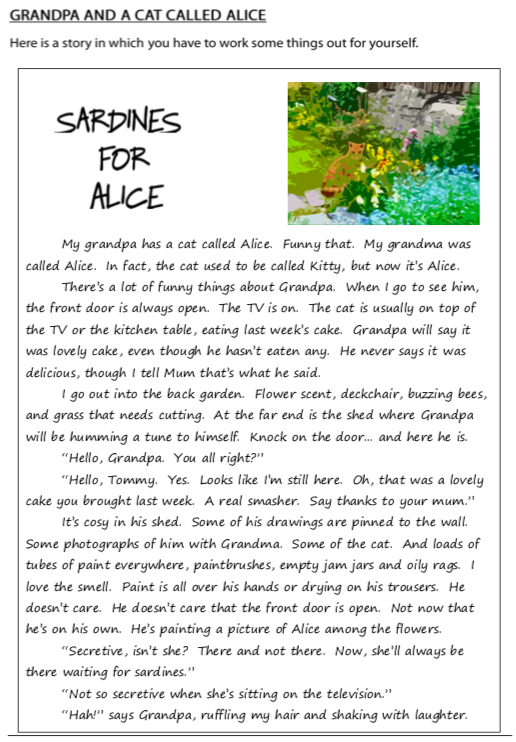 GRANDPA AND A CAT CALLED ALICE

Here is a story in which you have to work some things out for yourself.

SARDINES FOR ALICE

My grandpa has a cat called Alice. Funny that. My grandma was called Alice. In fact, the cat used to be called Kitty, but now it's Alice.

There's a lot of funny things about Grandpa. When I go to see him, the front door is always open. The TV is on. The cat is usually on top of the TV or the kitchen table, eating last week's cake. Grandpa will say it was lovely cake, even though he hasn't eaten any. He never says it was delicious, though I tell Mum that's what he said.

I go out into the back garden. Flower scent, deckchair, buzzing bees, and grass that needs cutting. At the far end is the shed where Grandpa will be humming a tune to himself. Knock on the door... and here he is.

"Hello, Grandpa. You all right?"

"Hello, Tommy. Yes. Looks like I'm still here. Oh, that was a lovely cake you brought last week. A real smasher. Say thanks to your mum."

It's cosy in his shed. Some of his drawings are pinned to the wall. Some photographs of him with Grandma. Some of the cat. And loads of tubes of paint everywhere, paintbrushes, empty jam jars and oily rags. I love the smell. Paint is all over his hands or drying on his trousers. He doesn't care. He doesn't care that the front door is open. Not now that he's on his own. He's painting a picture of Alice among the flowers.

"Secretive, isn't she? There and not there. Now, she'll always be there waiting for sardines."

"Not so secretive when she's sitting on the television."

"Hah!" says Grandpa, ruffling my hair and shaking with laughter.